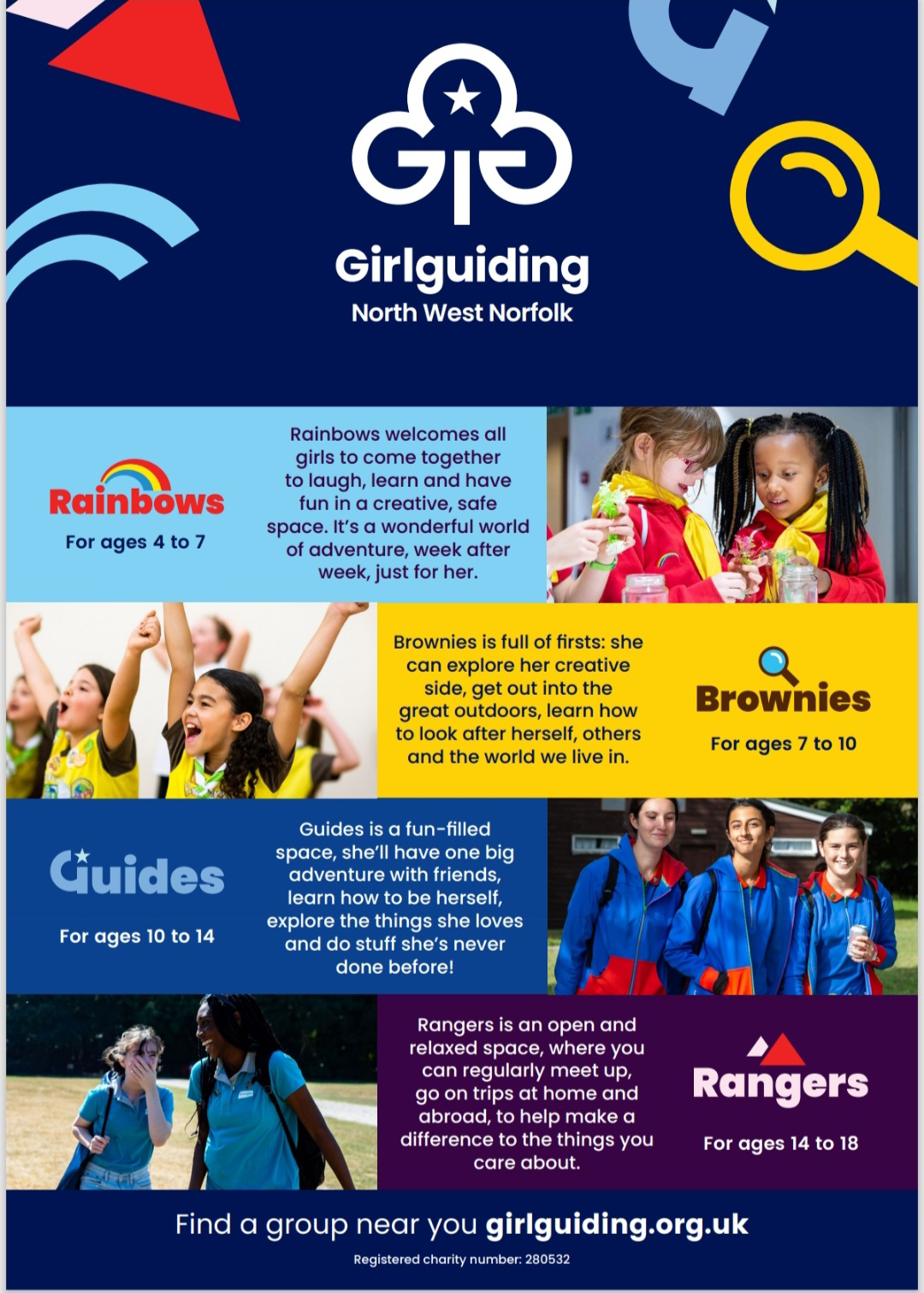 Girlguiding
North West Norfolk

Rainbows
For ages 4 to 7

Rainbows welcomes all girls to come together to laugh, learn and have fun in a creative, safe space. It's a wonderful world of adventure, week after week, just for her.

Brownies is full of firsts: she can explore her creative side, get out into the great outdoors, learn how to look after herself, others and the world we live in.

Brownies
For ages 7 to 10

Guides
For ages 10 to 14

Guides is a fun-filled space, she'll have one big adventure with friends, learn how to be herself, explore the things she loves and do stuff she's never done before!

Rangers is an open and relaxed space, where you can regularly meet up, go on trips at home and abroad, to help make a difference to the things you care about.

Rangers
For ages 14 to 18

Find a group near you girlguiding.org.uk

Registered charity number: 280532